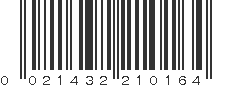 0 021432 210164